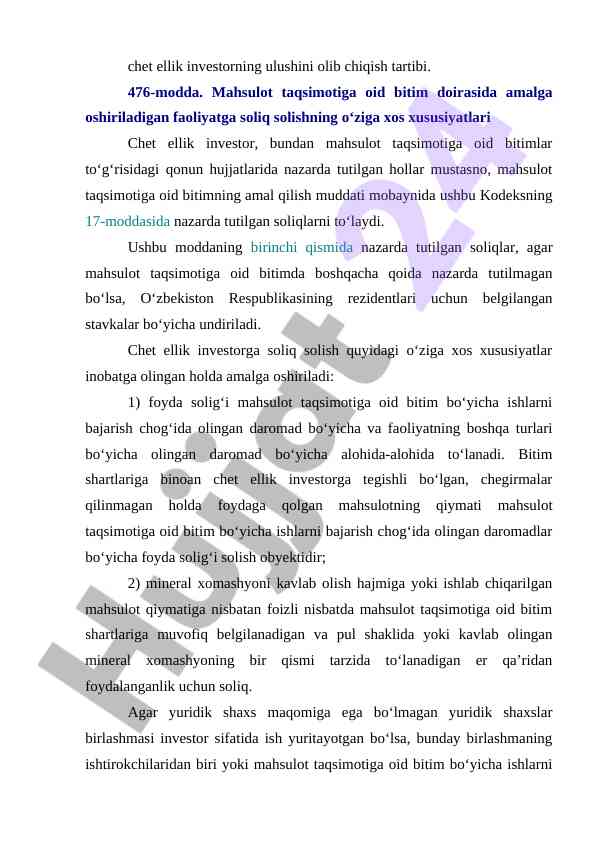 chet ellik investorning ulushini olib chiqish tartibi.

476-modda. Mahsulot taqsimotiga oid bitim doirasida amalga oshiriladigan faoliyatga soliq solishning o‘ziga xos xususiyatlari

Chet ellik investor, bundan mahsulot taqsimotiga oid bitimlar to‘g‘risidagi qonun hujjatlarida nazarda tutilgan hollar mustasno, mahsulot taqsimotiga oid bitimning amal qilish muddati mobaynida ushbu Kodeksning 17-moddasida nazarda tutilgan soliqlarni to‘laydi.

Ushbu moddaning birinchi qismida nazarda tutilgan soliqlar, agar mahsulot taqsimotiga oid bitimda boshqacha qoida nazarda tutilmagan bo‘lsa, O‘zbekiston Respublikasining rezidentlari uchun belgilangan stavkalar bo‘yicha undiriladi.

Chet ellik investorga soliq solish quyidagi o‘ziga xos xususiyatlar inobatga olingan holda amalga oshiriladi:

1) foyda solig‘i mahsulot taqsimotiga oid bitim bo‘yicha ishlarni bajarish chog‘ida olingan daromad bo‘yicha va faoliyatning boshqa turlari bo‘yicha olingan daromad bo‘yicha alohida-alohida to‘lanadi. Bitim shartlariga binoan chet ellik investorga tegishli bo‘lgan, chegirmalar qilinmagan holda foydaga qolgan mahsulotning qiymati mahsulot taqsimotiga oid bitim bo‘yicha ishlarni bajarish chog‘ida olingan daromadlar bo‘yicha foyda solig‘i solish obyektidir;

2) mineral xomashyoni kavlab olish hajmiga yoki ishlab chiqarilgan mahsulot qiymatiga nisbatan foizli nisbatda mahsulot taqsimotiga oid bitim shartlariga muvofiq belgilanadigan va pul shaklida yoki kavlab olingan mineral xomashyoning bir qismi tarzida to‘lanadigan er qa’ridan foydalanganlik uchun soliq.

Agar yuridik shaxs maqomiga ega bo‘lmagan yuridik shaxslar birlashmasi investor sifatida ish yuritayotgan bo‘lsa, bunday birlashmaning ishtirokchilaridan biri yoki mahsulot taqsimotiga oid bitim bo‘yicha ishlarni

Hujjat 24